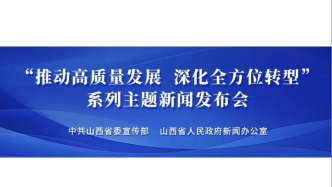 “推动高质量发展 深化全方位转型”
系列主题新闻发布会

中共山西省委宣传部 山西省人民政府新闻办公室